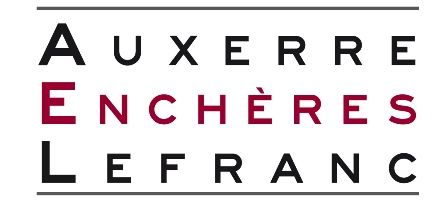 AUXERRE
ENCHÈRES
LEFRANC